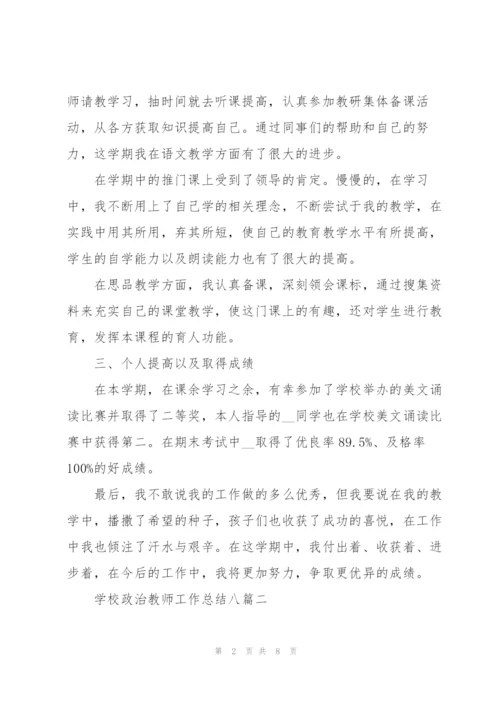 师请教学习，抽时间就去听课提高，认真参加教研集体备课活动，从各方获取知识提高自己。通过同事们的帮助和自己的努力，这学期我在语文教学方面有了很大的进步。

在学期中的推门课上受到了领导的肯定。慢慢的，在学习中，我不断用上了自己学的相关理念，不断尝试于我的教学，在实践中用其所用，弃其所短，使自己的教育教学水平有所提高，学生的自学能力以及朗读能力也有了很大的提高。

在思品教学方面，我认真备课，深刻领会课标，通过搜集资料来充实自己的课堂教学，使这门课上的有趣，还对学生进行教育，发挥本课程的育人功能。

三、个人提高以及取得成绩

在本学期，在课余学习之余，有幸参加了学校举办的美文诵读比赛并取得了二等奖，本人指导的__同学也在学校美文诵读比赛中获得第二。在期末考试中__取得了优良率 89.5%、及格率 100%的好成绩。

最后，我不敢说我的工作做的多么优秀，但我要说在我的教学中，播撒了希望的种子，孩子们也收获了成功的喜悦，在工作中我也倾注了汗水与艰辛。在这学期中，我付出着、收获着、进步着，在今后的工作中，我将更加努力，争取更优异的成绩。

学校政治教师工作总结八篇二

第 2 页 共 8 页